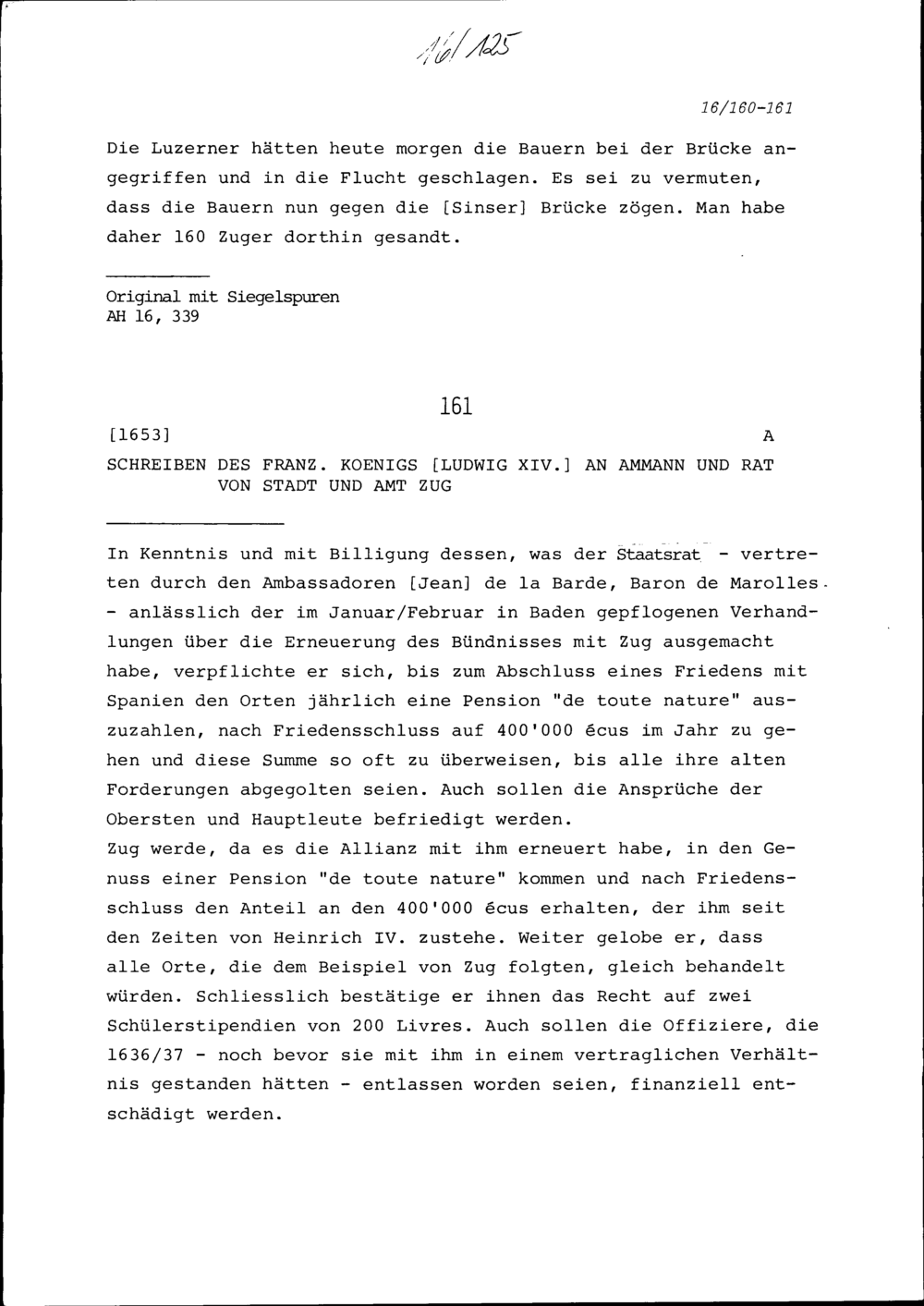 16/125

16/160-161

Die Luzerner hätten heute morgen die Bauern bei der Brücke angegriffen und in die Flucht geschlagen. Es sei zu vermuten, dass die Bauern nun gegen die [Sinser] Brücke zögen. Man habe daher 160 Zuger dorthin gesandt.

Original mit Siegelspuren
AH 16, 339

161

[1653] A

SCHREIBEN DES FRANZ. KOENIGS [LUDWIG XIV.] AN AMMANN UND RAT VON STADT UND AMT ZUG

In Kenntnis und mit Billigung dessen, was der Staatsrat - vertreten durch den Ambassadoren [Jean] de la Barde, Baron de Marolles - anlässlich der im Januar/Februar in Baden gepflogenen Verhandlungen über die Erneuerung des Bündnisses mit Zug ausgemacht habe, verpflichte er sich, bis zum Abschluss eines Friedens mit Spanien den Orten jährlich eine Pension "de toute nature" auszuzahlen, nach Friedensschluss auf 400'000 écus im Jahr zu gehen und diese Summe so oft zu überweisen, bis alle ihre alten Forderungen abgegolten seien. Auch sollen die Ansprüche der Obersten und Hauptleute befriedigt werden.
Zug werde, da es die Allianz mit ihm erneuert habe, in den Genuss einer Pension "de toute nature" kommen und nach Friedensschluss den Anteil an den 400'000 écus erhalten, der ihm seit den Zeiten von Heinrich IV. zustehe. Weiter gelobe er, dass alle Orte, die dem Beispiel von Zug folgten, gleich behandelt würden. Schliesslich bestätige er ihnen das Recht auf zwei Schülerstipendien von 200 Livres. Auch sollen die Offiziere, die 1636/37 - noch bevor sie mit ihm in einem vertraglichen Verhältnis gestanden hätten - entlassen worden seien, finanziell entschädigt werden.